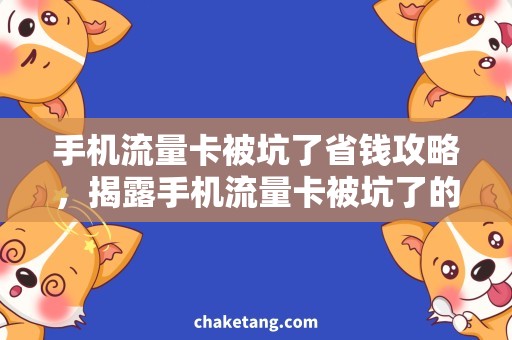 手机流量卡被坑了省钱攻略，揭露手机流量卡被坑了的

chaketang.com